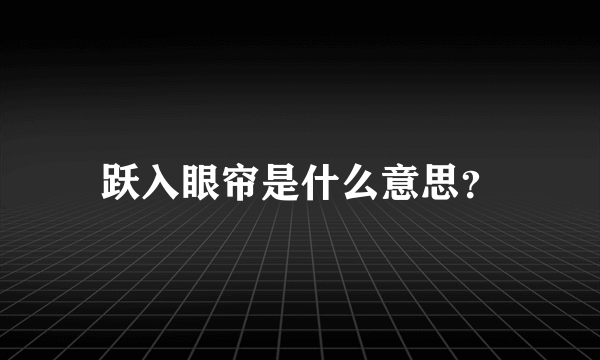 跃入眼帘是什么意思?